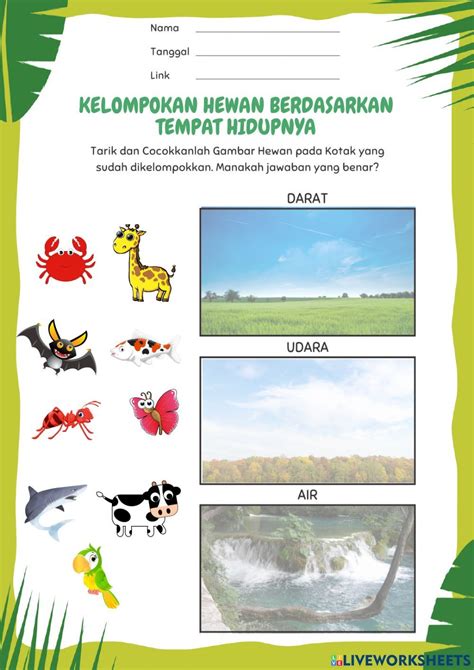 Nama

Tanggal

Link

KELOMPOKAN HEWAN BERDASARKAN TEMPAT HIDUPNYA

Tarik dan Cocokkanlah Gambar Hewan pada Kotak yang sudah dikelompokkan. Manakah jawaban yang benar?

DARAT

UDARA

AIR

LIVEWORKSHEETS